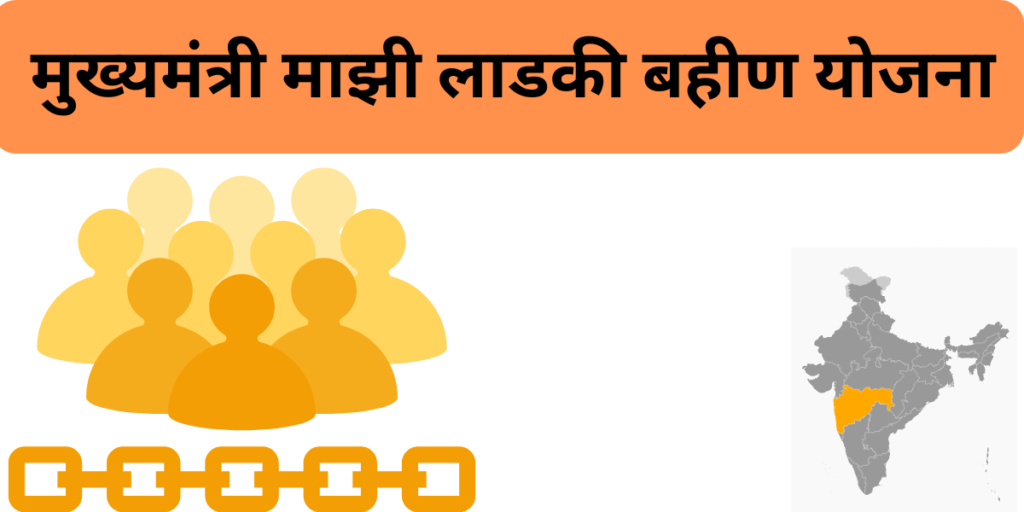 मुख्यमंत्री माझी लाडकी बहीण योजना